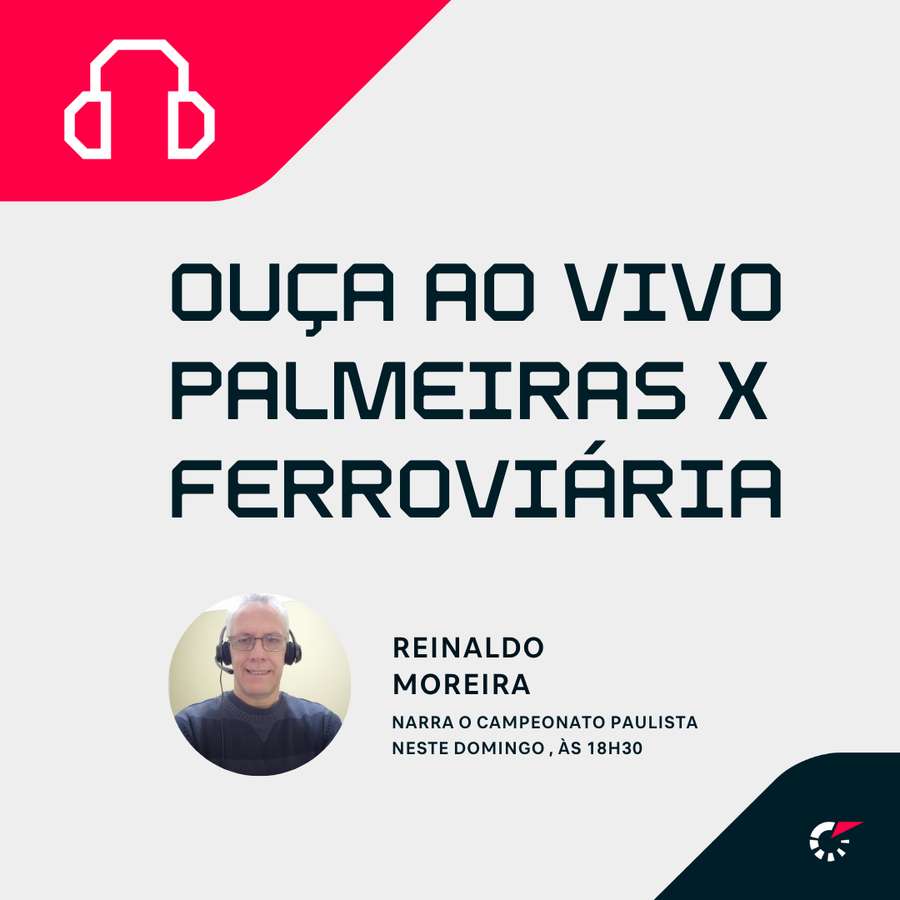 OUÇA AO VIVO PALMEIRAS X FERROVIÁRIA

REINALDO MOREIRA

NARRA O CAMPEONATO PAULISTA NESTE DOMINGO , ÀS 18H30